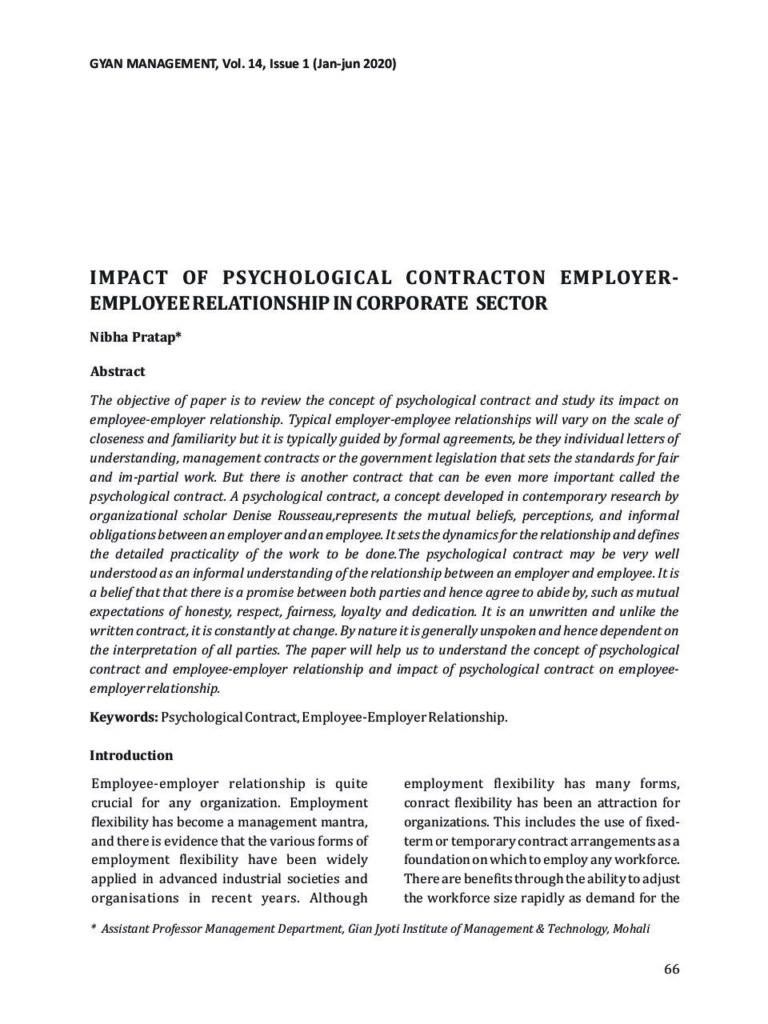 GYAN MANAGEMENT, Vol. 14, Issue 1 (Jan-jun 2020)

IMPACT OF PSYCHOLOGICAL CONTRACTON EMPLOYER-EMPLOYEE RELATIONSHIP IN CORPORATE SECTOR

Nibha Pratap*

Abstract

The objective of paper is to review the concept of psychological contract and study its impact on employee-employer relationship. Typical employer-employee relationships will vary on the scale of closeness and familiarity but it is typically guided by formal agreements, be they individual letters of understanding, management contracts or the government legislation that sets the standards for fair and im-partial work. But there is another contract that can be even more important called the psychological contract. A psychological contract, a concept developed in contemporary research by organizational scholar Denise Rousseau,represents the mutual beliefs, perceptions, and informal obligations between an employer and an employee. It sets the dynamics for the relationship and defines the detailed practicality of the work to be done.The psychological contract may be very well understood as an informal understanding of the relationship between an employer and employee. It is a belief that that there is a promise between both parties and hence agree to abide by, such as mutual expectations of honesty, respect, fairness, loyalty and dedication. It is an unwritten and unlike the written contract, it is constantly at change. By nature it is generally unspoken and hence dependent on the interpretation of all parties. The paper will help us to understand the concept of psychological contract and employee-employer relationship and impact of psychological contract on employee-employer relationship.

Keywords: Psychological Contract, Employee-Employer Relationship.

Introduction

Employee-employer relationship is quite crucial for any organization. Employment flexibility has become a management mantra, and there is evidence that the various forms of employment flexibility have been widely applied in advanced industrial societies and organisations in recent years. Although employment flexibility has many forms, conract flexibility has been an attraction for organizations. This includes the use of fixed-term or temporary contract arrangements as a foundation on which to employ any workforce. There are benefits through the ability to adjust the workforce size rapidly as demand for the

* Assistant Professor Management Department, Gian Jyoti Institute of Management & Technology, Mohali

66